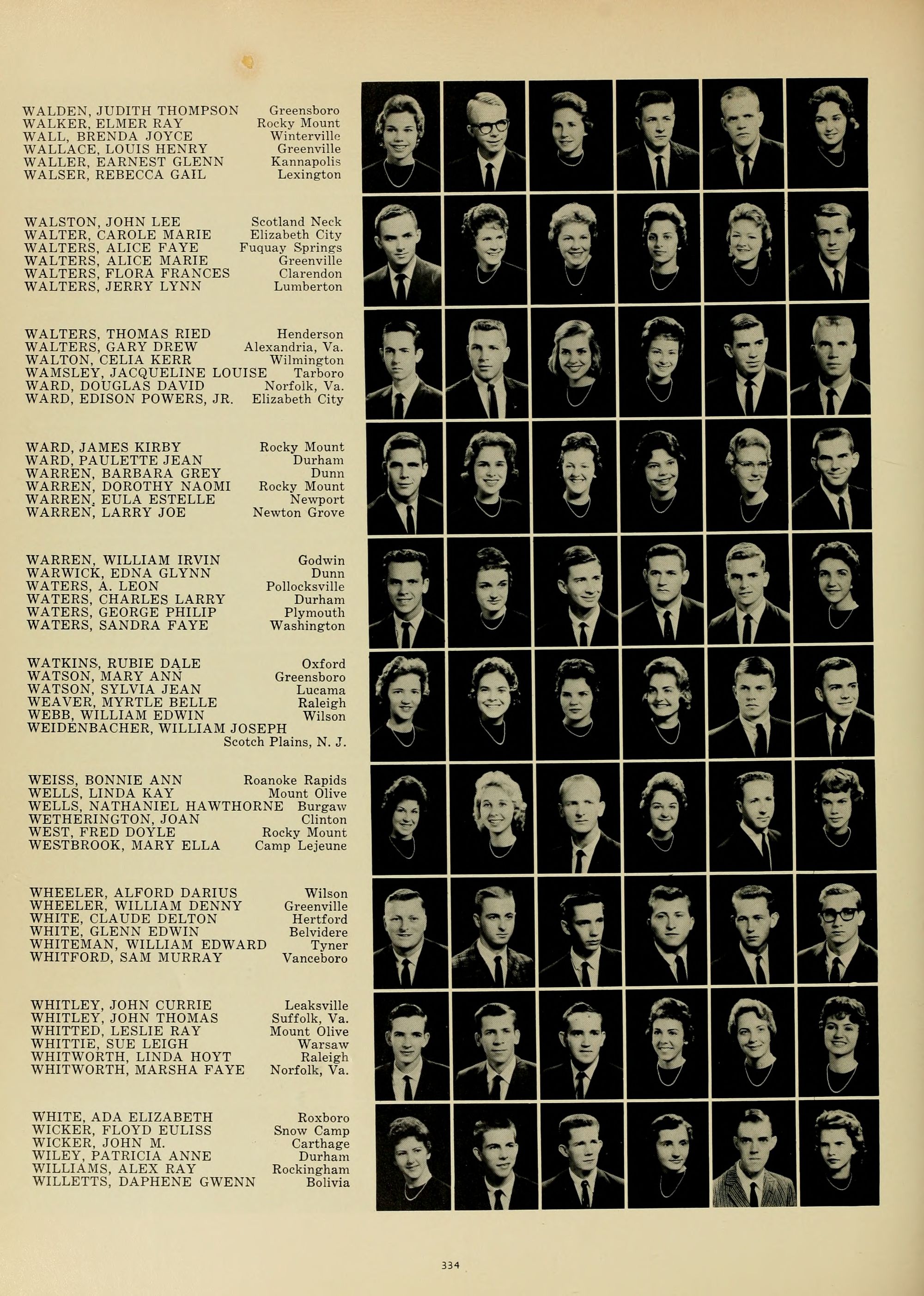 WALDEN, JUDITH THOMPSON Greensboro
WALKER, ELMER RAY Rocky Mount
WALL, BRENDA JOYCE Winterville
WALLACE, LOUIS HENRY Greenville
WALLER, EARNEST GLENN Kannapolis
WALSER, REBECCA GAIL Lexington

WALSTON, JOHN LEE Scotland Neck
WALTER, CAROLE MARIE Elizabeth City
WALTERS, ALICE FAYE Fuquay Springs
WALTERS, ALICE MARIE Greenville
WALTERS, FLORA FRANCES Clarendon
WALTERS, JERRY LYNN Lumberton

WALTERS, THOMAS RIED Henderson
WALTERS, GARY DREW Alexandria, Va.
WALTON, CELIA KERR Wilmington
WAMSLEY, JACQUELINE LOUISE Tarboro
WARD, DOUGLAS DAVID Norfolk, Va.
WARD, EDISON POWERS, JR. Elizabeth City

WARD, JAMES KIRBY Rocky Mount
WARD, PAULETTE JEAN Durham
WARREN, BARBARA GREY Dunn
WARREN, DOROTHY NAOMI Rocky Mount
WARREN, EULA ESTELLE Newport
WARREN, LARRY JOE Newton Grove

WARREN, WILLIAM IRVIN Godwin
WARWICK, EDNA GLYNN Dunn
WATERS, A. LEON Pollocksville
WATERS, CHARLES LARRY Durham
WATERS, GEORGE PHILIP Plymouth
WATERS, SANDRA FAYE Washington

WATKINS, RUBIE DALE Oxford
WATSON, MARY ANN Greensboro
WATSON, SYLVIA JEAN Lucama
WEAVER, MYRTLE BELLE Raleigh
WEBB, WILLIAM EDWIN Wilson
WEIDENBACHER, WILLIAM JOSEPH
Scotch Plains, N. J.

WEISS, BONNIE ANN Roanoke Rapids
WELLS, LINDA KAY Mount Olive
WELLS, NATHANIEL HAWTHORNE Burgaw
WETHERINGTON, JOAN Clinton
WEST, FRED DOYLE Rocky Mount
WESTBROOK, MARY ELLA Camp Lejeune

WHEELER, ALFORD DARIUS Wilson
WHEELER, WILLIAM DENNY Greenville
WHITE, CLAUDE DELTON Hertford
WHITE, GLENN EDWIN Belvidere
WHITEMAN, WILLIAM EDWARD Tyner
WHITFORD, SAM MURRAY Vanceboro

WHITLEY, JOHN CURRIE Leaksville
WHITLEY, JOHN THOMAS Suffolk, Va.
WHITTED, LESLIE RAY Mount Olive
WHITTIE, SUE LEIGH Warsaw
WHITWORTH, LINDA HOYT Raleigh
WHITWORTH, MARSHA FAYE Norfolk, Va.

WHITE, ADA ELIZABETH Roxboro
WICKER, FLOYD EULISS Snow Camp
WICKER, JOHN M. Carthage
WILEY, PATRICIA ANNE Durham
WILLIAMS, ALEX RAY Rockingham
WILLETTS, DAPHENE GWENN Bolivia

334